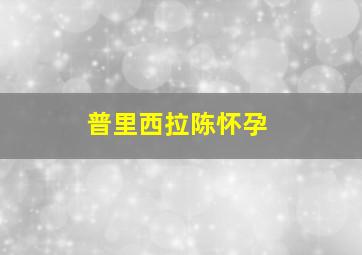 普里西拉陈怀孕